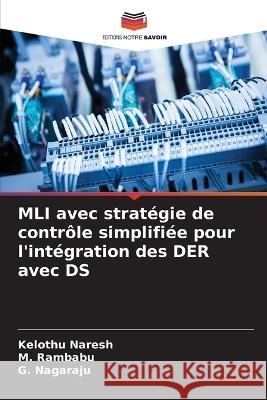 EDITIONS NOTRE SAVOIR

MLI avec stratégie de contrôle simplifiée pour l'intégration des DER avec DS

Kelothu Naresh
M. Rambabu
G. Nagaraju

Kraina Książek